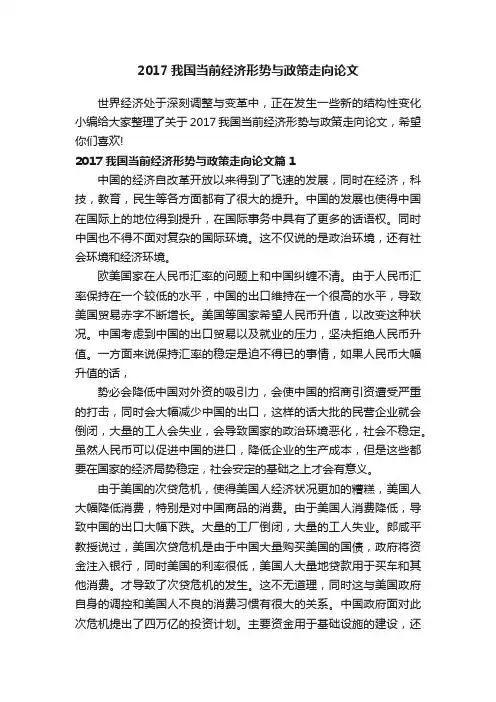 2017 我国当前经济形势与政策走向论文

世界经济处于深刻调整与变革中，正在发生一些新的结构性变化小编给大家整理了关于 2017 我国当前经济形势与政策走向论文，希望你们喜欢!

2017 我国当前经济形势与政策走向论文篇 1

中国的经济自改革开放以来得到了飞速的发展，同时在经济，科技，教育，民生等各方面都有了很大的提升。中国的发展也使得中国在国际上的地位得到提升，在国际事务中具有了更多的话语权。同时中国也不得不面对复杂的国际环境。这不仅说的是政治环境，还有社会环境和经济环境。

欧美国家在人民币汇率的问题上和中国纠缠不清。由于人民币汇率保持在一个较低的水平，中国的出口维持在一个很高的水平，导致美国贸易赤字不断增长。美国等国家希望人民币升值，以改变这种状况。中国考虑到中国的出口贸易以及就业的压力，坚决拒绝人民币升值。一方面来说保持汇率的稳定是迫不得已的事情，如果人民币大幅升值的话，

势必会降低中国对外资的吸引力，会使中国的招商引资遭受严重的打击，同时会大幅减少中国的出口，这样的话大批的民营企业就会倒闭，大量的工人会失业，会导致国家的政治环境恶化，社会不稳定。虽然人民币可以促进中国的进口，降低企业的生产成本，但是这些都要在国家的经济局势稳定，社会安定的基础之上才会有意义。

由于美国的次贷危机，使得美国人经济状况更加的糟糕，美国人大幅降低消费，特别是对中国商品的消费。由于美国人消费降低，导致中国的出口大幅下跌。大量的工厂倒闭，大量的工人失业。郎咸平教授说过，美国次贷危机是由于中国大量购买美国的国债，政府将资金注入银行，同时美国的利率很低，美国人大量地贷款用于买车和其他消费。才导致了次贷危机的发生。这不无道理，同时这与美国政府自身的调控和美国人不良的消费习惯有很大的关系。中国政府面对此次危机提出了四万亿的投资计划。主要资金用于基础设施的建设，还